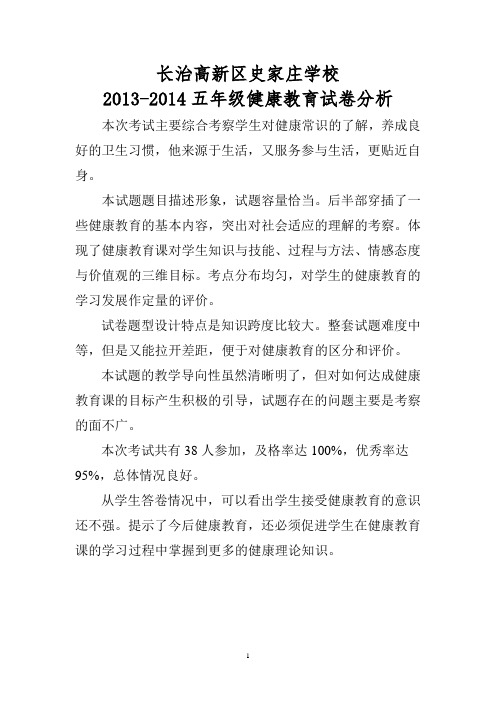 长治高新区史家庄学校
2013-2014 五年级健康教育试卷分析

本次考试主要综合考察学生对健康常识的了解，养成良好的卫生习惯，他来源于生活，又服务参与生活，更贴近自身。

本试题题目描述形象，试题容量恰当。后半部穿插了一些健康教育的基本内容，突出对社会适应的理解的考察。体现了健康教育课对学生知识与技能、过程与方法、情感态度与价值观的三维目标。考点分布均匀，对学生的健康教育的学习发展作定量的评价。

试卷题型设计特点是知识跨度比较大。整套试题难度中等，但是又能拉开差距，便于对健康教育的区分和评价。

本试题的教学导向性虽然清晰明了，但对如何达成健康教育课的目标产生积极的引导，试题存在的问题主要是考察的面不广。

本次考试共有 38 人参加，及格率达 100%，优秀率达 95%，总体情况良好。

从学生答卷情况中，可以看出学生接受健康教育的意识还不强。提示了今后健康教育，还必须促进学生在健康教育课的学习过程中掌握到更多的健康理论知识。

1